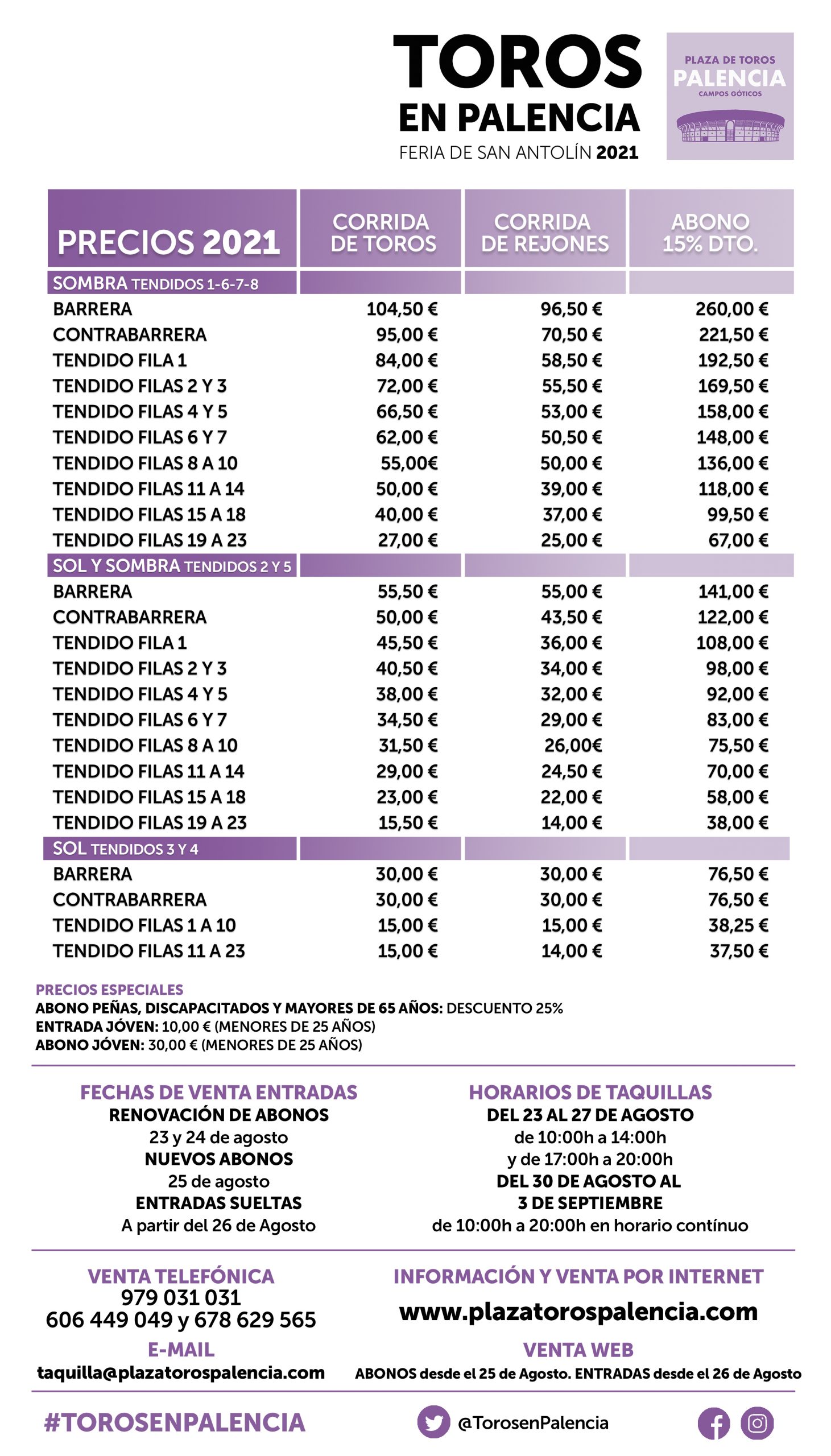 TOROS
EN PALENCIA
FERIA DE SAN ANTOLÍN 2021

PLAZA DE TOROS
PALENCIA
CAMPOS GÓTICOS

| PRECIOS 2021 | CORRIDA DE TOROS | CORRIDA DE REJONES | ABONO 15% DTO. |
|---|---|---|---|
| SOMBRA TENDIDOS 1-6-7-8 | | | |
| BARRERA | 104,50 € | 96,50 € | 260,00 € |
| CONTRABARRERA | 95,00 € | 70,50 € | 221,50 € |
| TENDIDO FILA 1 | 84,00 € | 58,50 € | 192,50 € |
| TENDIDO FILAS 2 Y 3 | 72,00 € | 55,50 € | 169,50 € |
| TENDIDO FILAS 4 Y 5 | 66,50 € | 53,00 € | 158,00 € |
| TENDIDO FILAS 6 Y 7 | 62,00 € | 50,50 € | 148,00 € |
| TENDIDO FILAS 8 A 10 | 55,00€ | 50,00 € | 136,00 € |
| TENDIDO FILAS 11 A 14 | 50,00 € | 39,00 € | 118,00 € |
| TENDIDO FILAS 15 A 18 | 40,00 € | 37,00 € | 99,50 € |
| TENDIDO FILAS 19 A 23 | 27,00 € | 25,00 € | 67,00 € |
| SOL Y SOMBRA TENDIDOS 2 Y 5 | | | |
| BARRERA | 55,50 € | 55,00 € | 141,00 € |
| CONTRABARRERA | 50,00 € | 43,50 € | 122,00 € |
| TENDIDO FILA 1 | 45,50 € | 36,00 € | 108,00 € |
| TENDIDO FILAS 2 Y 3 | 40,50 € | 34,00 € | 98,00 € |
| TENDIDO FILAS 4 Y 5 | 38,00 € | 32,00 € | 92,00 € |
| TENDIDO FILAS 6 Y 7 | 34,50 € | 29,00 € | 83,00 € |
| TENDIDO FILAS 8 A 10 | 31,50 € | 26,00€ | 75,50 € |
| TENDIDO FILAS 11 A 14 | 29,00 € | 24,50 € | 70,00 € |
| TENDIDO FILAS 15 A 18 | 23,00 € | 22,00 € | 58,00 € |
| TENDIDO FILAS 19 A 23 | 15,50 € | 14,00 € | 38,00 € |
| SOL TENDIDOS 3 Y 4 | | | |
| BARRERA | 30,00 € | 30,00 € | 76,50 € |
| CONTRABARRERA | 30,00 € | 30,00 € | 76,50 € |
| TENDIDO FILAS 1 A 10 | 15,00 € | 15,00 € | 38,25 € |
| TENDIDO FILAS 11 A 23 | 15,00 € | 14,00 € | 37,50 € |

PRECIOS ESPECIALES
ABONO PEÑAS, DISCAPACITADOS Y MAYORES DE 65 AÑOS: DESCUENTO 25%
ENTRADA JÓVEN: 10,00 € (MENORES DE 25 AÑOS)
ABONO JÓVEN: 30,00 € (MENORES DE 25 AÑOS)

FECHAS DE VENTA ENTRADAS
RENOVACIÓN DE ABONOS
23 y 24 de agosto
NUEVOS ABONOS
25 de agosto
ENTRADAS SUELTAS
A partir del 26 de Agosto

HORARIOS DE TAQUILLAS
DEL 23 AL 27 DE AGOSTO
de 10:00h a 14:00h
y de 17:00h a 20:00h
DEL 30 DE AGOSTO AL
3 DE SEPTIEMBRE
de 10:00h a 20:00h en horario contínuo

VENTA TELEFÓNICA
979 031 031
606 449 049 y 678 629 565
E-MAIL
taquilla@plazatorospalencia.com

INFORMACIÓN Y VENTA POR INTERNET
www.plazatorospalencia.com
VENTA WEB
ABONOS desde el 25 de Agosto. ENTRADAS desde el 26 de Agosto

#TOROSENPALENCIA
@TorosenPalencia